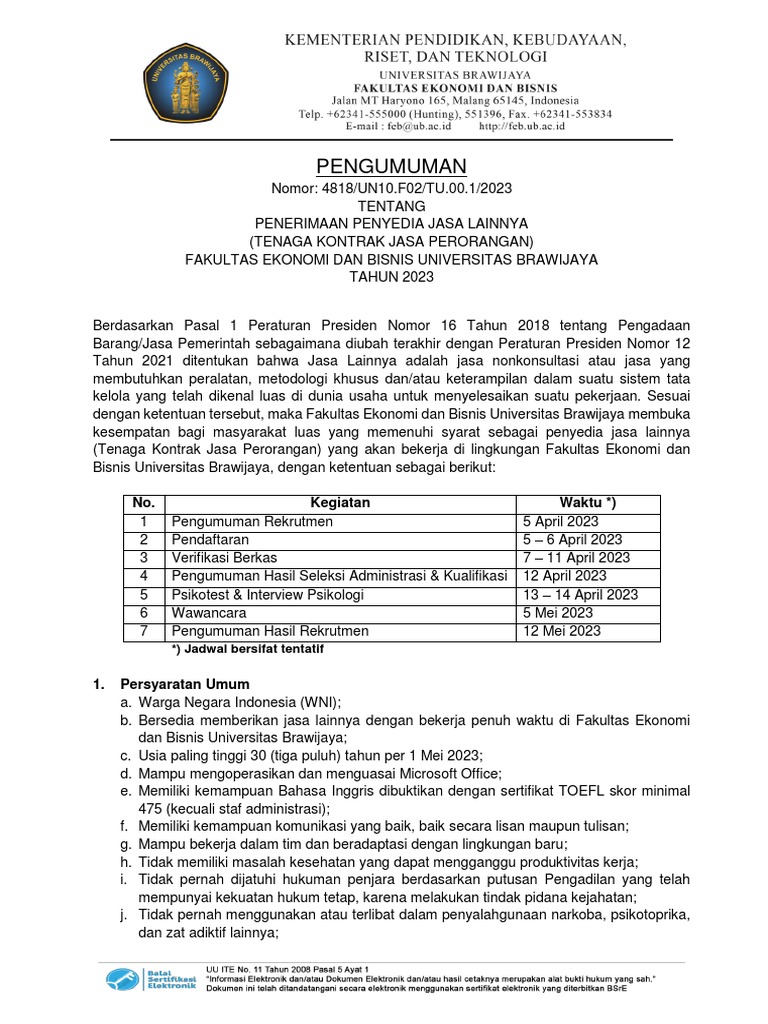 UNIVERSITAS BRAWIJAYA

KEMENTERIAN PENDIDIKAN, KEBUDAYAAN, RISET, DAN TEKNOLOGI
UNIVERSITAS BRAWIJAYA
FAKULTAS EKONOMI DAN BISNIS
Jalan MT Haryono 165, Malang 65145, Indonesia
Telp. +62341-555000 (Hunting), 551396, Fax. +62341-553834
E-mail : feb@ub.ac.id http://feb.ub.ac.id

PENGUMUMAN
Nomor: 4818/UN10.F02/TU.00.1/2023
TENTANG
PENERIMAAN PENYEDIA JASA LAINNYA
(TENAGA KONTRAK JASA PERORANGAN)
FAKULTAS EKONOMI DAN BISNIS UNIVERSITAS BRAWIJAYA
TAHUN 2023

Berdasarkan Pasal 1 Peraturan Presiden Nomor 16 Tahun 2018 tentang Pengadaan Barang/Jasa Pemerintah sebagaimana diubah terakhir dengan Peraturan Presiden Nomor 12 Tahun 2021 ditentukan bahwa Jasa Lainnya adalah jasa nonkonsultasi atau jasa yang membutuhkan peralatan, metodologi khusus dan/atau keterampilan dalam suatu sistem tata kelola yang telah dikenal luas di dunia usaha untuk menyelesaikan suatu pekerjaan. Sesuai dengan ketentuan tersebut, maka Fakultas Ekonomi dan Bisnis Universitas Brawijaya membuka kesempatan bagi masyarakat luas yang memenuhi syarat sebagai penyedia jasa lainnya (Tenaga Kontrak Jasa Perorangan) yang akan bekerja di lingkungan Fakultas Ekonomi dan Bisnis Universitas Brawijaya, dengan ketentuan sebagai berikut:

| No. | Kegiatan | Waktu *) |
|---|---|---|
| 1 | Pengumuman Rekrutmen | 5 April 2023 |
| 2 | Pendaftaran | 5 – 6 April 2023 |
| 3 | Verifikasi Berkas | 7 – 11 April 2023 |
| 4 | Pengumuman Hasil Seleksi Administrasi & Kualifikasi | 12 April 2023 |
| 5 | Psikotest & Interview Psikologi | 13 – 14 April 2023 |
| 6 | Wawancara | 5 Mei 2023 |
| 7 | Pengumuman Hasil Rekrutmen | 12 Mei 2023 |

*) Jadwal bersifat tentatif

1. Persyaratan Umum
a. Warga Negara Indonesia (WNI);
b. Bersedia memberikan jasa lainnya dengan bekerja penuh waktu di Fakultas Ekonomi dan Bisnis Universitas Brawijaya;
c. Usia paling tinggi 30 (tiga puluh) tahun per 1 Mei 2023;
d. Mampu mengoperasikan dan menguasai Microsoft Office;
e. Memiliki kemampuan Bahasa Inggris dibuktikan dengan sertifikat TOEFL skor minimal 475 (kecuali staf administrasi);
f. Memiliki kemampuan komunikasi yang baik, baik secara lisan maupun tulisan;
g. Mampu bekerja dalam tim dan beradaptasi dengan lingkungan baru;
h. Tidak memiliki masalah kesehatan yang dapat mengganggu produktivitas kerja;
i. Tidak pernah dijatuhi hukuman penjara berdasarkan putusan Pengadilan yang telah mempunyai kekuatan hukum tetap, karena melakukan tindak pidana kejahatan;
j. Tidak pernah menggunakan atau terlibat dalam penyalahgunaan narkoba, psikotoprika, dan zat adiktif lainnya;

Balai Sertifikasi Elektronik
UU ITE No. 11 Tahun 2008 Pasal 5 Ayat 1
"Informasi Elektronik dan/atau Dokumen Elektronik dan/atau hasil cetaknya merupakan alat bukti hukum yang sah."
Dokumen ini telah ditandatangani secara elektronik menggunakan sertifikat elektronik yang diterbitkan BSrE